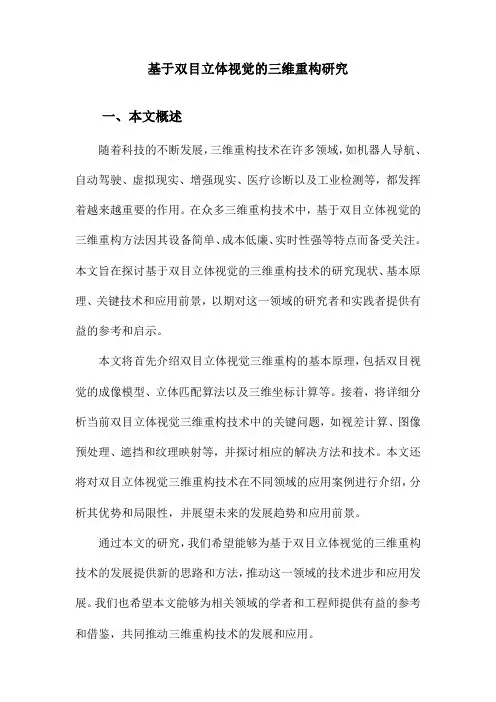 基于双目立体视觉的三维重构研究

一、本文概述

随着科技的不断发展，三维重构技术在许多领域，如机器人导航、自动驾驶、虚拟现实、增强现实、医疗诊断以及工业检测等，都发挥着越来越重要的作用。在众多三维重构技术中，基于双目立体视觉的三维重构方法因其设备简单、成本低廉、实时性强等特点而备受关注。本文旨在探讨基于双目立体视觉的三维重构技术的研究现状、基本原理、关键技术和应用前景，以期对这一领域的研究者和实践者提供有益的参考和启示。

本文将首先介绍双目立体视觉三维重构的基本原理，包括双目视觉的成像模型、立体匹配算法以及三维坐标计算等。接着，将详细分析当前双目立体视觉三维重构技术中的关键问题，如视差计算、图像预处理、遮挡和纹理映射等，并探讨相应的解决方法和技术。本文还将对双目立体视觉三维重构技术在不同领域的应用案例进行介绍，分析其优势和局限性，并展望未来的发展趋势和应用前景。

通过本文的研究，我们希望能够为基于双目立体视觉的三维重构技术的发展提供新的思路和方法，推动这一领域的技术进步和应用发展。我们也希望本文能够为相关领域的学者和工程师提供有益的参考和借鉴，共同推动三维重构技术的发展和应用。